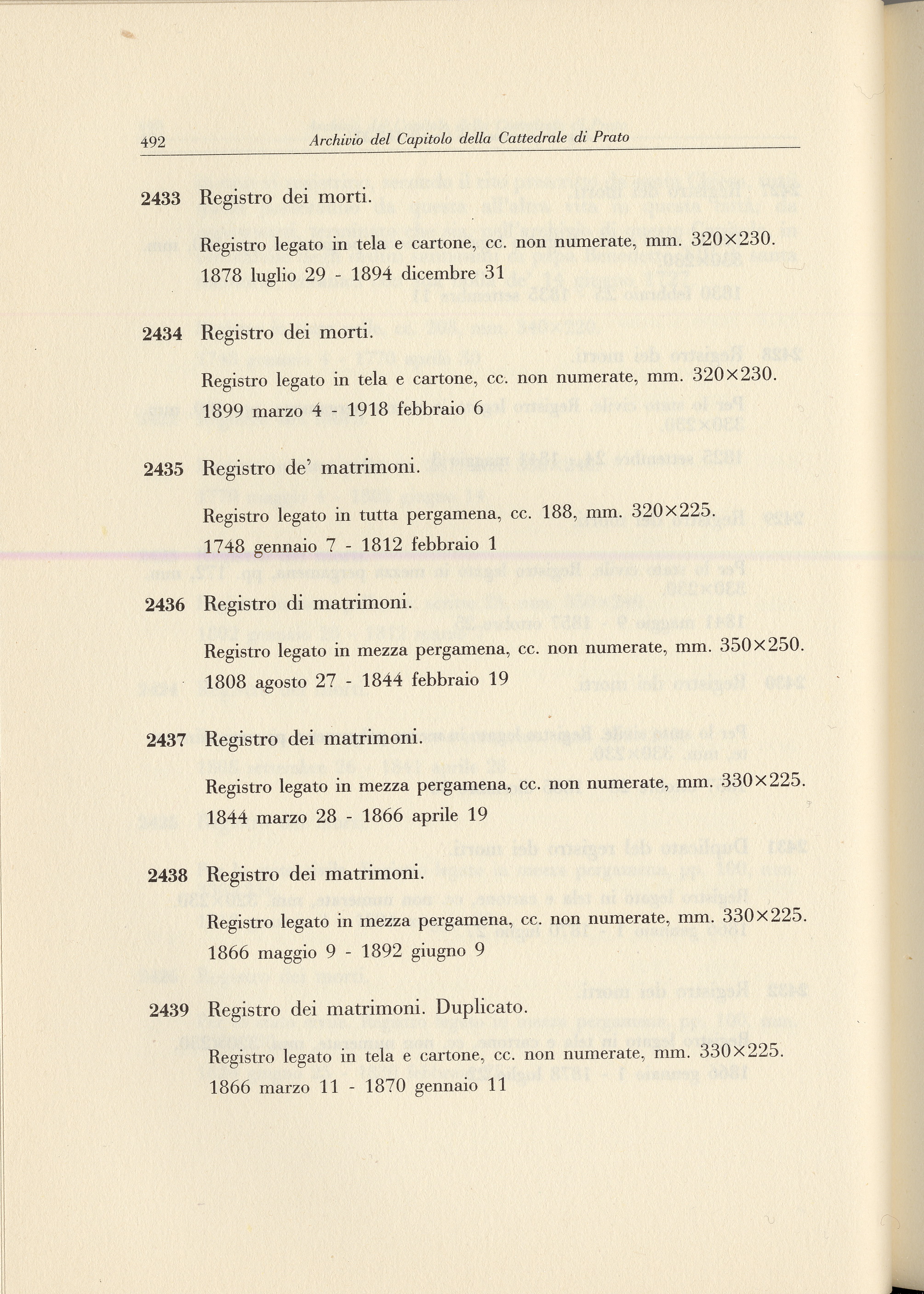 492 Archivio del Capitolo della Cattedrale di Prato

2433 Registro dei morti.

Registro legato in tela e cartone, cc. non numerate, mm. 320×230.
1878 luglio 29 - 1894 dicembre 31

2434 Registro dei morti.

Registro legato in tela e cartone, cc. non numerate, mm. 320×230.
1899 marzo 4 - 1918 febbraio 6

2435 Registro de' matrimoni.

Registro legato in tutta pergamena, cc. 188, mm. 320×225.
1748 gennaio 7 - 1812 febbraio 1

2436 Registro di matrimoni.

Registro legato in mezza pergamena, cc. non numerate, mm. 350×250.
1808 agosto 27 - 1844 febbraio 19

2437 Registro dei matrimoni.

Registro legato in mezza pergamena, cc. non numerate, mm. 330×225.
1844 marzo 28 - 1866 aprile 19

2438 Registro dei matrimoni.

Registro legato in mezza pergamena, cc. non numerate, mm. 330×225.
1866 maggio 9 - 1892 giugno 9

2439 Registro dei matrimoni. Duplicato.

Registro legato in tela e cartone, cc. non numerate, mm. 330×225.
1866 marzo 11 - 1870 gennaio 11